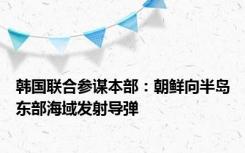 韩国联合参谋本部：朝鲜向半岛东部海域发射导弹